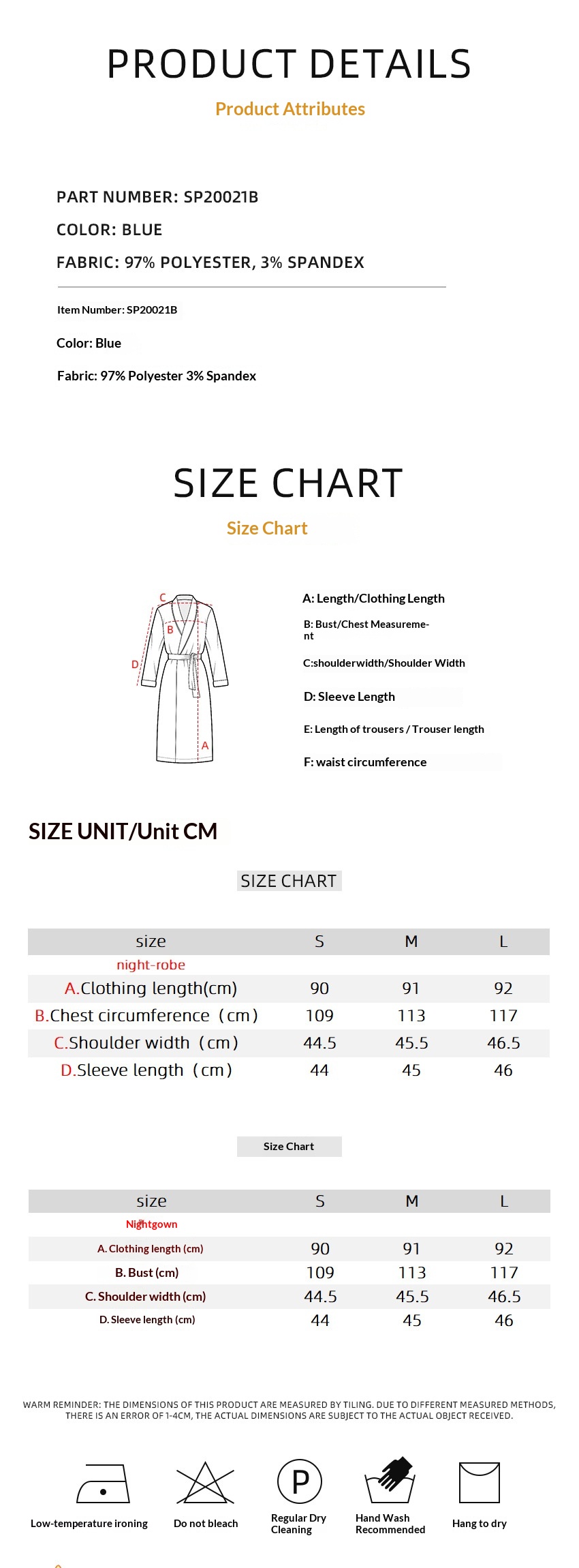 PRODUCT DETAILS

Product Attributes

PART NUMBER: SP20021B

COLOR: BLUE

FABRIC: 97% POLYESTER, 3% SPANDEX

Item Number: SP20021B

Color: Blue

Fabric: 97% Polyester 3% Spandex

SIZE CHART

Size Chart

C
B
D
A

A: Length/Clothing Length

B: Bust/Chest Measurement

C:shoulderwidth/Shoulder Width

D: Sleeve Length

E: Length of trousers / Trouser length

F: waist circumference

SIZE UNIT/Unit CM

SIZE CHART

| size | S | M | L |
|---|---|---|---|
| night-robe | | | |
| A.Clothing length(cm) | 90 | 91 | 92 |
| B.Chest circumference (cm) | 109 | 113 | 117 |
| C.Shoulder width (cm) | 44.5 | 45.5 | 46.5 |
| D.Sleeve length (cm) | 44 | 45 | 46 |

Size Chart

| size | S | M | L |
|---|---|---|---|
| Nightgown | | | |
| A. Clothing length (cm) | 90 | 91 | 92 |
| B. Bust (cm) | 109 | 113 | 117 |
| C. Shoulder width (cm) | 44.5 | 45.5 | 46.5 |
| D. Sleeve length (cm) | 44 | 45 | 46 |

WARM REMINDER: THE DIMENSIONS OF THIS PRODUCT ARE MEASURED BY TILING. DUE TO DIFFERENT MEASURED METHODS, THERE IS AN ERROR OF 1-4CM, THE ACTUAL DIMENSIONS ARE SUBJECT TO THE ACTUAL OBJECT RECEIVED.

Low-temperature ironing

Do not bleach

P
Regular Dry Cleaning

Hand Wash Recommended

Hang to dry